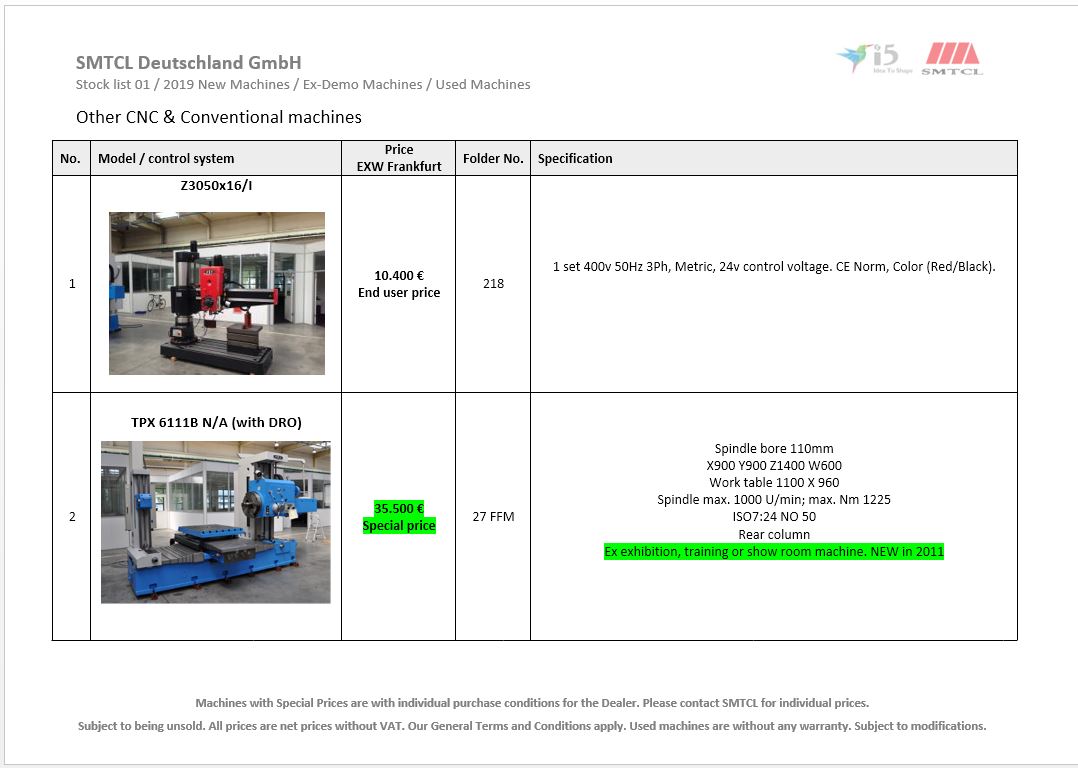 SMTCL Deutschland GmbH
Stock list 01 / 2019 New Machines / Ex-Demo Machines / Used Machines

i5 Idea To Shape SMTCL

Other CNC & Conventional machines

| No. | Model / control system | Price EXW Frankfurt | Folder No. | Specification |
|---|---|---|---|---|
| 1 | Z3050x16/I | 10.400 € End user price | 218 | 1 set 400v 50Hz 3Ph, Metric, 24v control voltage. CE Norm, Color (Red/Black). |
| 2 | TPX 6111B N/A (with DRO) | 35.500 € Special price | 27 FFM | Spindle bore 110mm X900 Y900 Z1400 W600 Work table 1100 X 960 Spindle max. 1000 U/min; max. Nm 1225 ISO7:24 NO 50 Rear column Ex exhibition, training or show room machine. NEW in 2011 |

Machines with Special Prices are with individual purchase conditions for the Dealer. Please contact SMTCL for individual prices.

Subject to being unsold. All prices are net prices without VAT. Our General Terms and Conditions apply. Used machines are without any warranty. Subject to modifications.